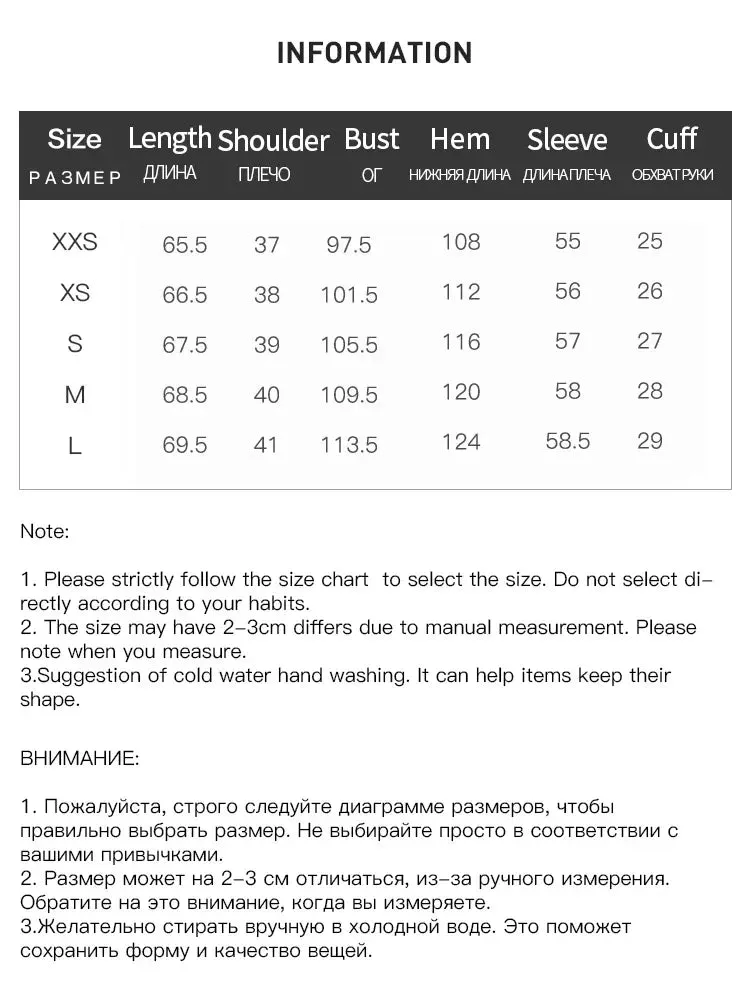 INFORMATION

| Size РАЗМЕР | Length ДЛИНА | Shoulder ПЛЕЧО | Bust ОГ | Hem НИЖНЯЯ ДЛИНА | Sleeve ДЛИНА ПЛЕЧА | Cuff ОБХВАТ РУКИ |
|---|---|---|---|---|---|---|
| XXS | 65.5 | 37 | 97.5 | 108 | 55 | 25 |
| XS | 66.5 | 38 | 101.5 | 112 | 56 | 26 |
| S | 67.5 | 39 | 105.5 | 116 | 57 | 27 |
| M | 68.5 | 40 | 109.5 | 120 | 58 | 28 |
| L | 69.5 | 41 | 113.5 | 124 | 58.5 | 29 |

Note:

1. Please strictly follow the size chart to select the size. Do not select directly according to your habits.
2. The size may have 2-3cm differs due to manual measurement. Please note when you measure.
3.Suggestion of cold water hand washing. It can help items keep their shape.

ВНИМАНИЕ:

1. Пожалуйста, строго следуйте диаграмме размеров, чтобы правильно выбрать размер. Не выбирайте просто в соответствии с вашими привычками.
2. Размер может на 2-3 см отличаться, из-за ручного измерения. Обратите на это внимание, когда вы измеряете.
3.Желательно стирать вручную в холодной воде. Это поможет сохранить форму и качество вещей.